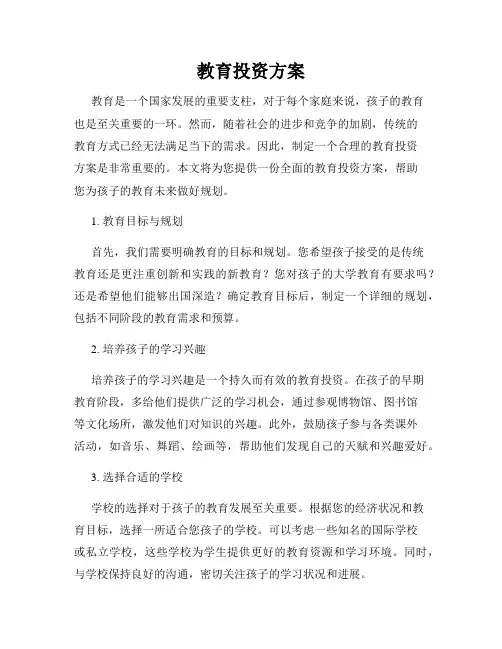 教育投资方案

教育是一个国家发展的重要支柱，对于每个家庭来说，孩子的教育也是至关重要的一环。然而，随着社会的进步和竞争的加剧，传统的教育方式已经无法满足当下的需求。因此，制定一个合理的教育投资方案是非常重要的。本文将为您提供一份全面的教育投资方案，帮助您为孩子的教育未来做好规划。

1. 教育目标与规划

首先，我们需要明确教育的目标和规划。您希望孩子接受的是传统教育还是更注重创新和实践的新教育？您对孩子的大学教育有要求吗？还是希望他们能够出国深造？确定教育目标后，制定一个详细的规划，包括不同阶段的教育需求和预算。

2. 培养孩子的学习兴趣

培养孩子的学习兴趣是一个持久而有效的教育投资。在孩子的早期教育阶段，多给他们提供广泛的学习机会，通过参观博物馆、图书馆等文化场所，激发他们对知识的兴趣。此外，鼓励孩子参与各类课外活动，如音乐、舞蹈、绘画等，帮助他们发现自己的天赋和兴趣爱好。

3. 选择合适的学校

学校的选择对于孩子的教育发展至关重要。根据您的经济状况和教育目标，选择一所适合您孩子的学校。可以考虑一些知名的国际学校或私立学校，这些学校为学生提供更好的教育资源和学习环境。同时，与学校保持良好的沟通，密切关注孩子的学习状况和进展。